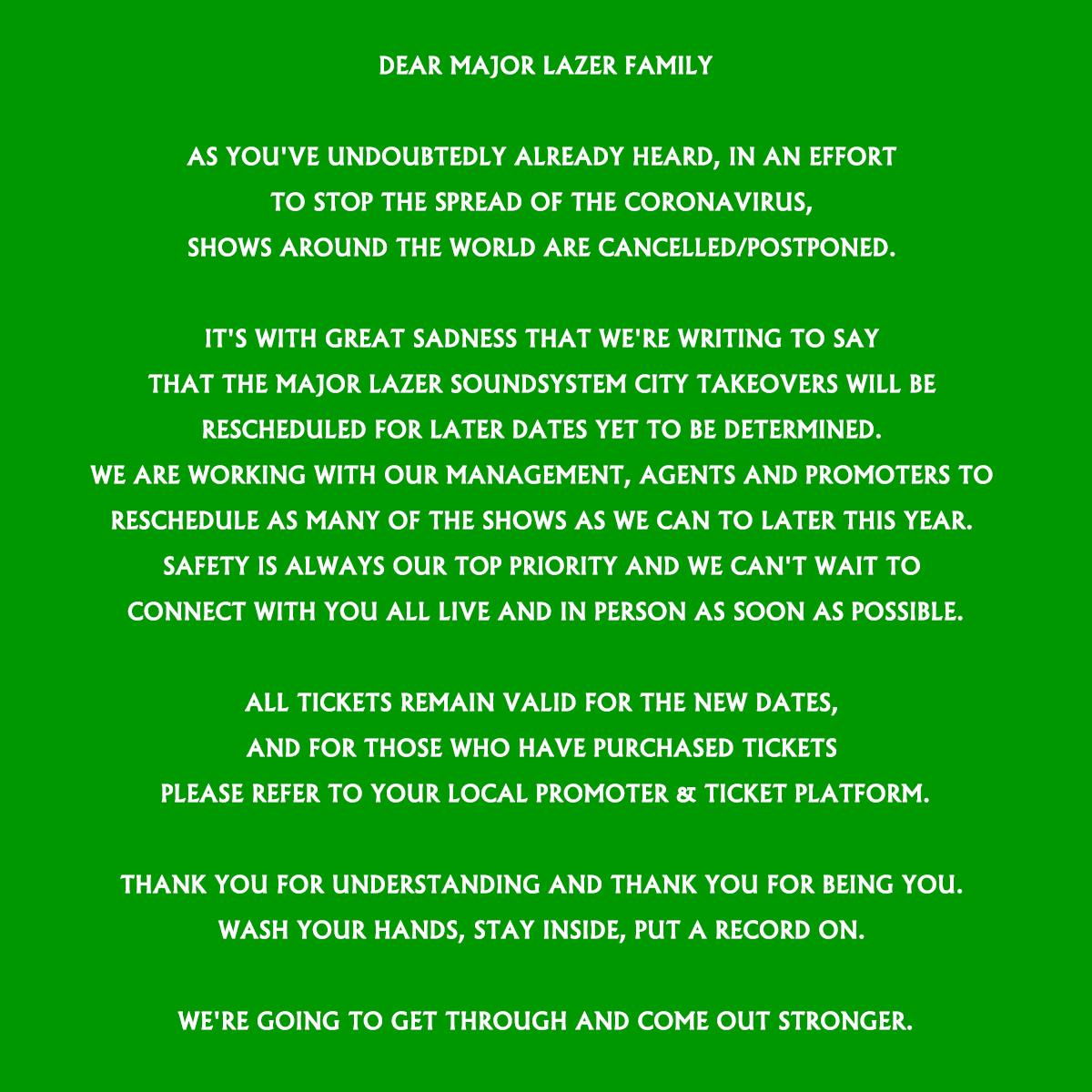 DEAR MAJOR LAZER FAMILY

AS YOU'VE UNDOUBTEDLY ALREADY HEARD, IN AN EFFORT TO STOP THE SPREAD OF THE CORONAVIRUS, SHOWS AROUND THE WORLD ARE CANCELLED/POSTPONED.

IT'S WITH GREAT SADNESS THAT WE'RE WRITING TO SAY THAT THE MAJOR LAZER SOUNDSYSTEM CITY TAKEOVERS WILL BE RESCHEDULED FOR LATER DATES YET TO BE DETERMINED. WE ARE WORKING WITH OUR MANAGEMENT, AGENTS AND PROMOTERS TO RESCHEDULE AS MANY OF THE SHOWS AS WE CAN TO LATER THIS YEAR. SAFETY IS ALWAYS OUR TOP PRIORITY AND WE CAN'T WAIT TO CONNECT WITH YOU ALL LIVE AND IN PERSON AS SOON AS POSSIBLE.

ALL TICKETS REMAIN VALID FOR THE NEW DATES, AND FOR THOSE WHO HAVE PURCHASED TICKETS PLEASE REFER TO YOUR LOCAL PROMOTER & TICKET PLATFORM.

THANK YOU FOR UNDERSTANDING AND THANK YOU FOR BEING YOU. WASH YOUR HANDS, STAY INSIDE, PUT A RECORD ON.

WE'RE GOING TO GET THROUGH AND COME OUT STRONGER.